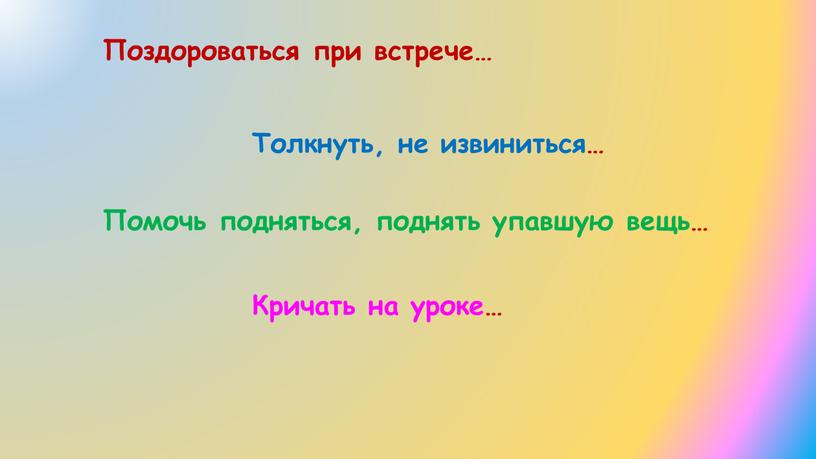 Поздороваться при встрече…

Толкнуть, не извиниться…

Помочь подняться, поднять упавшую вещь…

Кричать на уроке…